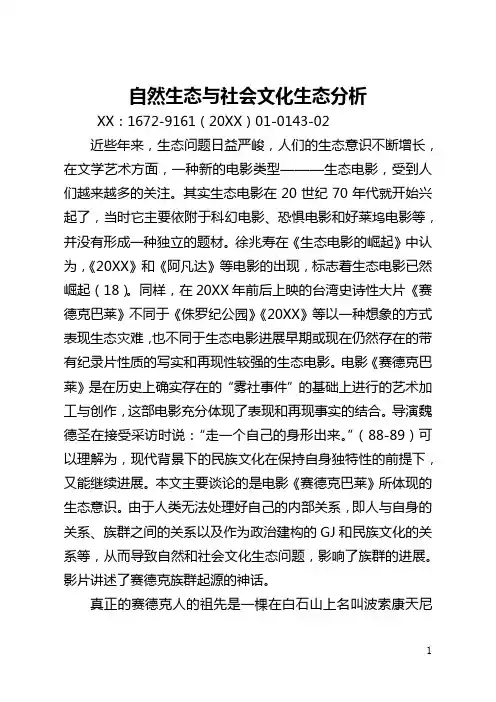 自然生态与社会文化生态分析

XX：1672-9161（20XX）01-0143-02

近些年来，生态问题日益严峻，人们的生态意识不断增长，在文学艺术方面，一种新的电影类型———生态电影，受到人们越来越多的关注。其实生态电影在 20 世纪 70 年代就开始兴起了，当时它主要依附于科幻电影、恐惧电影和好莱坞电影等，并没有形成一种独立的题材。徐兆寿在《生态电影的崛起》中认为，《20XX》和《阿凡达》等电影的出现，标志着生态电影已然崛起（18）。同样，在 20XX 年前后上映的台湾史诗性大片《赛德克巴莱》不同于《侏罗纪公园》《20XX》等以一种想象的方式表现生态灾难，也不同于生态电影进展早期或现在仍然存在的带有纪录片性质的写实和再现性较强的生态电影。电影《赛德克巴莱》是在历史上确实存在的“雾社事件”的基础上进行的艺术加工与创作，这部电影充分体现了表现和再现事实的结合。导演魏德圣在接受采访时说：“走一个自己的身形出来。”（88-89）可以理解为，现代背景下的民族文化在保持自身独特性的前提下，又能继续进展。本文主要谈论的是电影《赛德克巴莱》所体现的生态意识。由于人类无法处理好自己的内部关系，即人与自身的关系、族群之间的关系以及作为政治建构的 GJ 和民族文化的关系等，从而导致自然和社会文化生态问题，影响了族群的进展。影片讲述了赛德克族群起源的神话。

真正的赛德克人的祖先是一棵在白石山上名叫波索康天尼

1